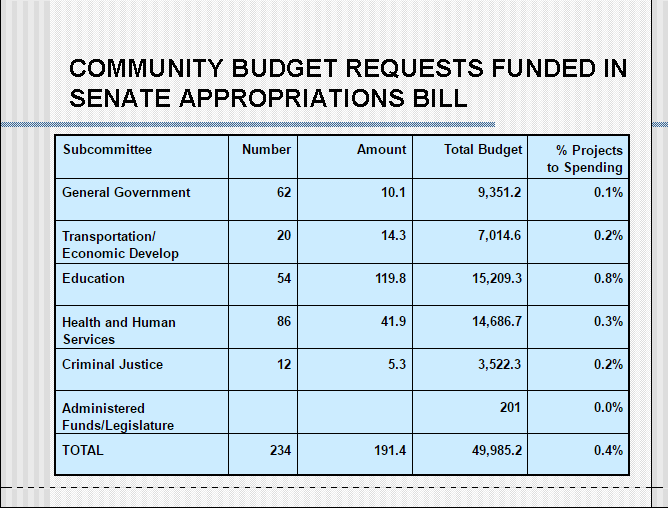 COMMUNITY BUDGET REQUESTS FUNDED IN SENATE APPROPRIATIONS BILL

| Subcommittee | Number | Amount | Total Budget | % Projects to Spending |
|---|---|---|---|---|
| General Government | 62 | 10.1 | 9,351.2 | 0.1% |
| Transportation/ Economic Develop | 20 | 14.3 | 7,014.6 | 0.2% |
| Education | 54 | 119.8 | 15,209.3 | 0.8% |
| Health and Human Services | 86 | 41.9 | 14,686.7 | 0.3% |
| Criminal Justice | 12 | 5.3 | 3,522.3 | 0.2% |
| Administered Funds/Legislature | | | 201 | 0.0% |
| TOTAL | 234 | 191.4 | 49,985.2 | 0.4% |